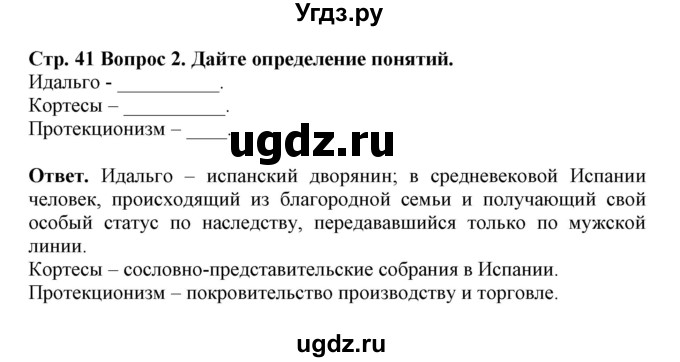 Угдз.ру

Стр. 41 Вопрос 2. Дайте определение понятий.
Идальго - __________.
Кортесы – __________.
Протекционизм – ____.

ugdz.ru

Ответ. Идальго – испанский дворянин; в средневековой Испании человек, происходящий из благородной семьи и получающий свой особый статус по наследству, передававшийся только по мужской линии.
Кортесы – сословно-представительские собрания в Испании.
Протекционизм – покровительство производству и торговле.

ugdz.ru